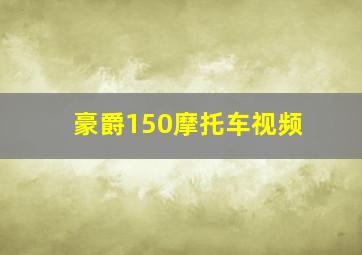 豪爵150摩托车视频